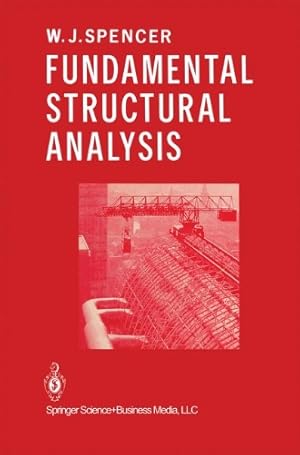 W. J. SPENCER
FUNDAMENTAL STRUCTURAL ANALYSIS

Springer Science+Business Media, LLC